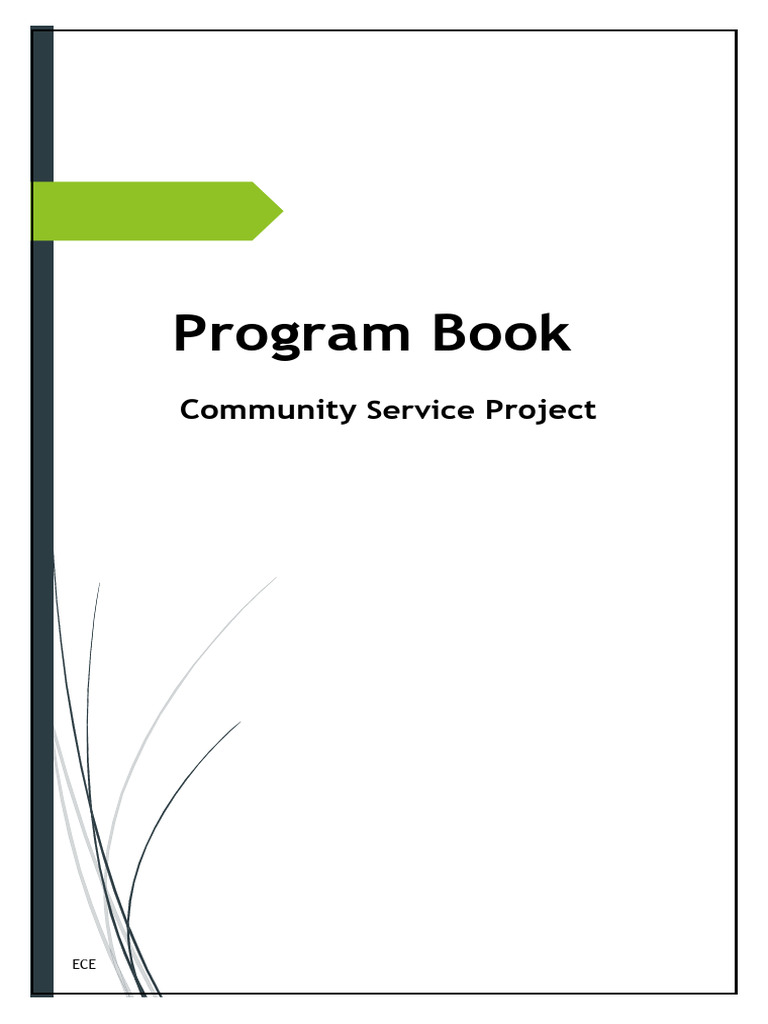 Program Book

Community Service Project

ECE